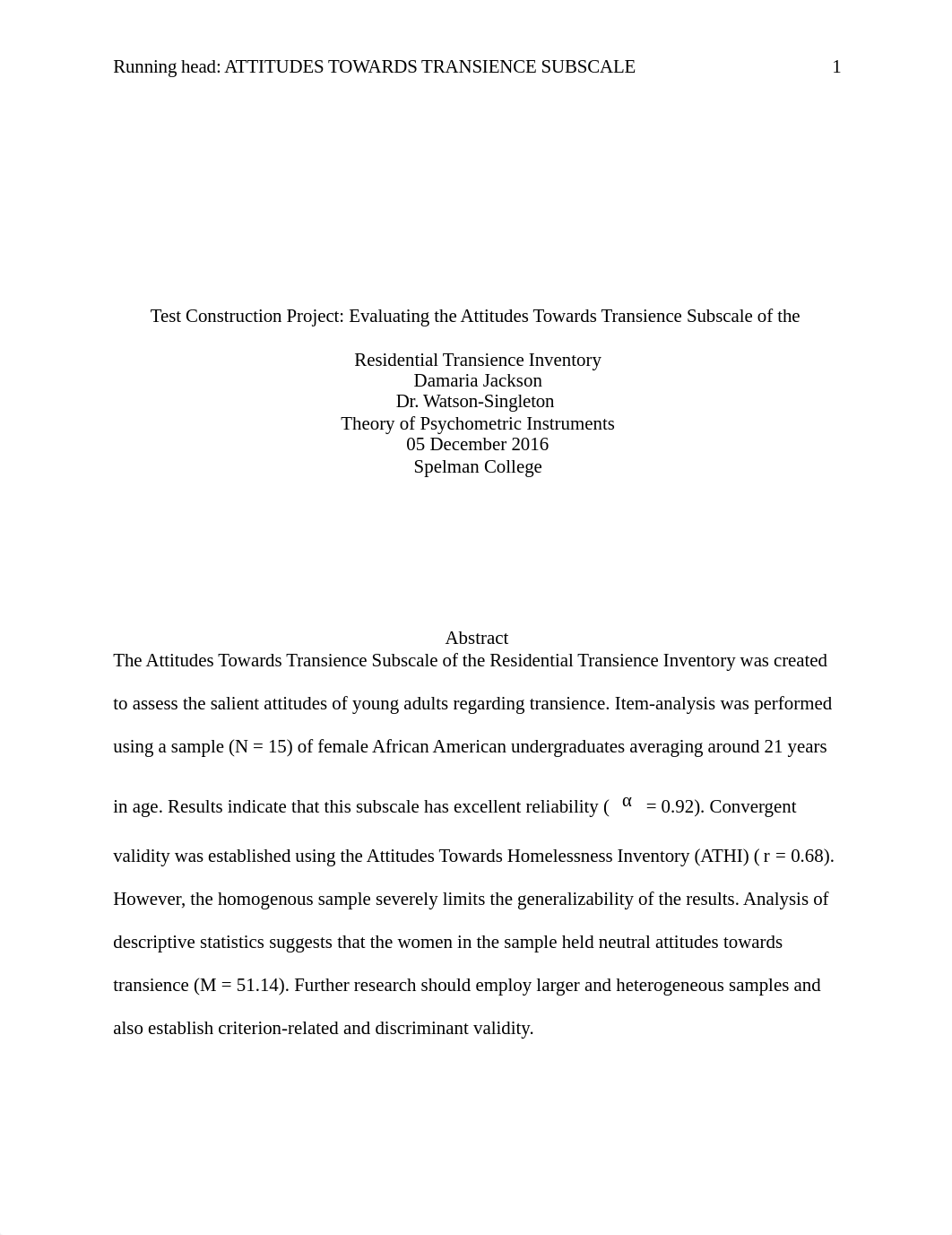 Running head: ATTITUDES TOWARDS TRANSIENCE SUBSCALE 1

Test Construction Project: Evaluating the Attitudes Towards Transience Subscale of the

Residential Transience Inventory
Damaria Jackson
Dr. Watson-Singleton
Theory of Psychometric Instruments
05 December 2016
Spelman College

Abstract
The Attitudes Towards Transience Subscale of the Residential Transience Inventory was created to assess the salient attitudes of young adults regarding transience. Item-analysis was performed using a sample (N = 15) of female African American undergraduates averaging around 21 years in age. Results indicate that this subscale has excellent reliability ( $\alpha$ = 0.92). Convergent validity was established using the Attitudes Towards Homelessness Inventory (ATHI) ( r = 0.68). However, the homogenous sample severely limits the generalizability of the results. Analysis of descriptive statistics suggests that the women in the sample held neutral attitudes towards transience (M = 51.14). Further research should employ larger and heterogeneous samples and also establish criterion-related and discriminant validity.